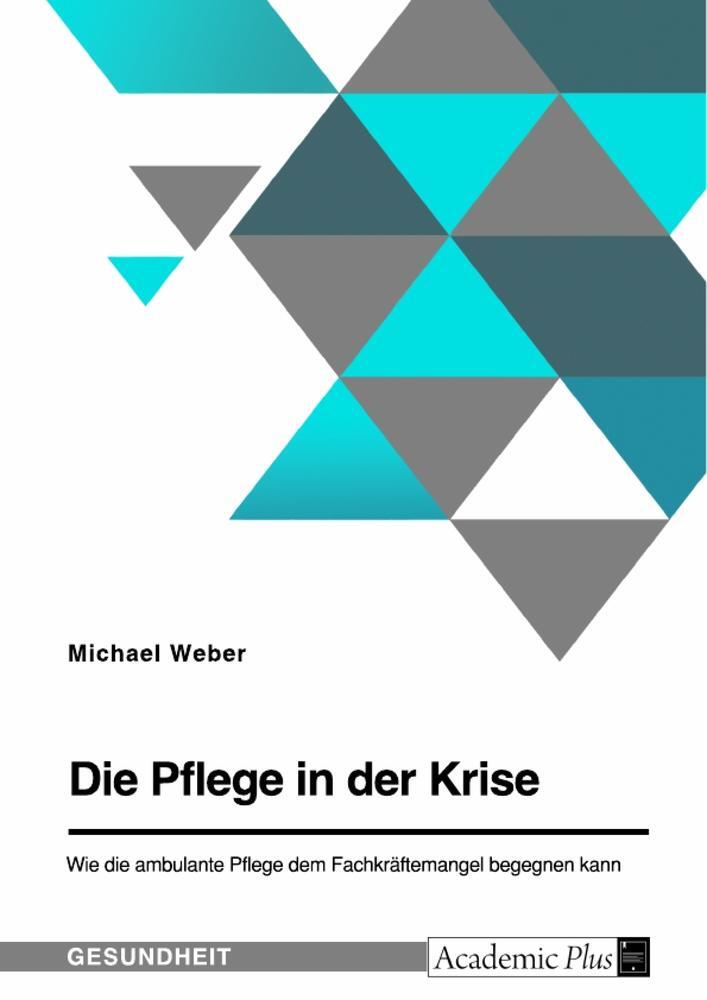 Michael Weber

Die Pflege in der Krise

Wie die ambulante Pflege dem Fachkräftemangel begegnen kann

GESUNDHEIT

Academic Plus